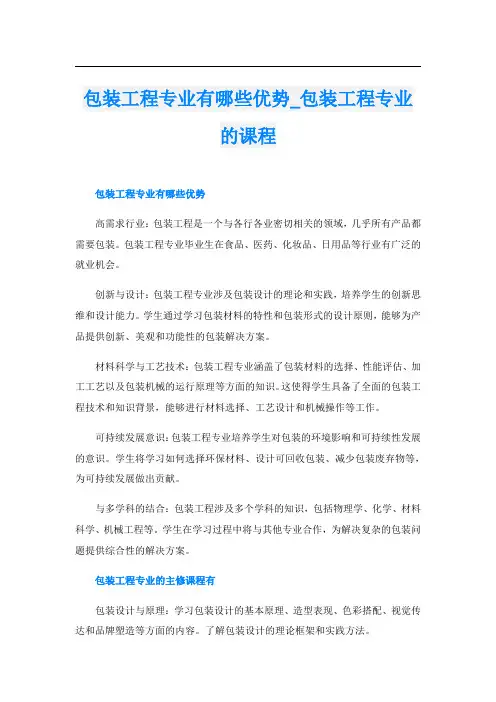 包装工程专业有哪些优势_包装工程专业的课程

包装工程专业有哪些优势

高需求行业：包装工程是一个与各行各业密切相关的领域，几乎所有产品都需要包装。包装工程专业毕业生在食品、医药、化妆品、日用品等行业有广泛的就业机会。

创新与设计：包装工程专业涉及包装设计的理论和实践，培养学生的创新思维和设计能力。学生通过学习包装材料的特性和包装形式的设计原则，能够为产品提供创新、美观和功能性的包装解决方案。

材料科学与工艺技术：包装工程专业涵盖了包装材料的选择、性能评估、加工工艺以及包装机械的运行原理等方面的知识。这使得学生具备了全面的包装工程技术和知识背景，能够进行材料选择、工艺设计和机械操作等工作。

可持续发展意识：包装工程专业培养学生对包装的环境影响和可持续性发展的意识。学生将学习如何选择环保材料、设计可回收包装、减少包装废弃物等，为可持续发展做出贡献。

与多学科的结合：包装工程涉及多个学科的知识，包括物理学、化学、材料科学、机械工程等。学生在学习过程中将与其他专业合作，为解决复杂的包装问题提供综合性的解决方案。

包装工程专业的主修课程有

包装设计与原理：学习包装设计的基本原理、造型表现、色彩搭配、视觉传达和品牌塑造等方面的内容。了解包装设计的理论框架和实践方法。